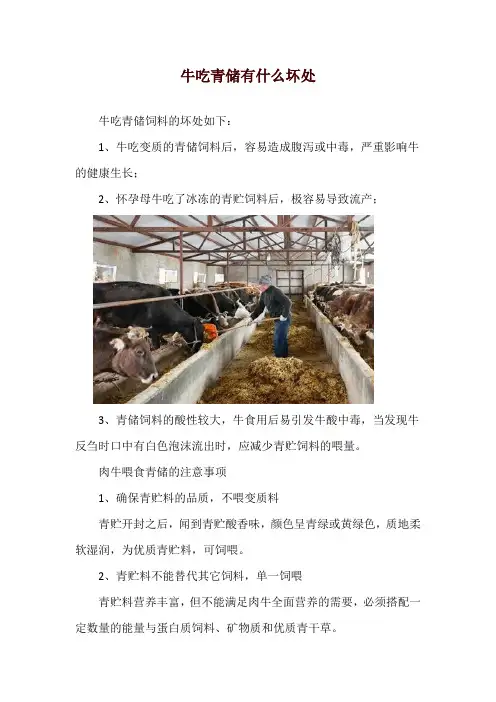 牛吃青储有什么坏处

牛吃青储饲料的坏处如下：

1、牛吃变质的青储饲料后，容易造成腹泻或中毒，严重影响牛的健康生长；

2、怀孕母牛吃了冰冻的青贮饲料后，极容易导致流产；

3、青储饲料的酸性较大，牛食用后易引发牛酸中毒，当发现牛反刍时口中有白色泡沫流出时，应减少青贮饲料的喂量。

肉牛喂食青储的注意事项

1、确保青贮料的品质，不喂变质料

青贮开封之后，闻到青贮酸香味，颜色呈青绿或黄绿色，质地柔软湿润，为优质青贮料，可饲喂。

2、青贮料不能替代其它饲料，单一饲喂

青贮料营养丰富，但不能满足肉牛全面营养的需要，必须搭配一定数量的能量与蛋白质饲料、矿物质和优质青干草。